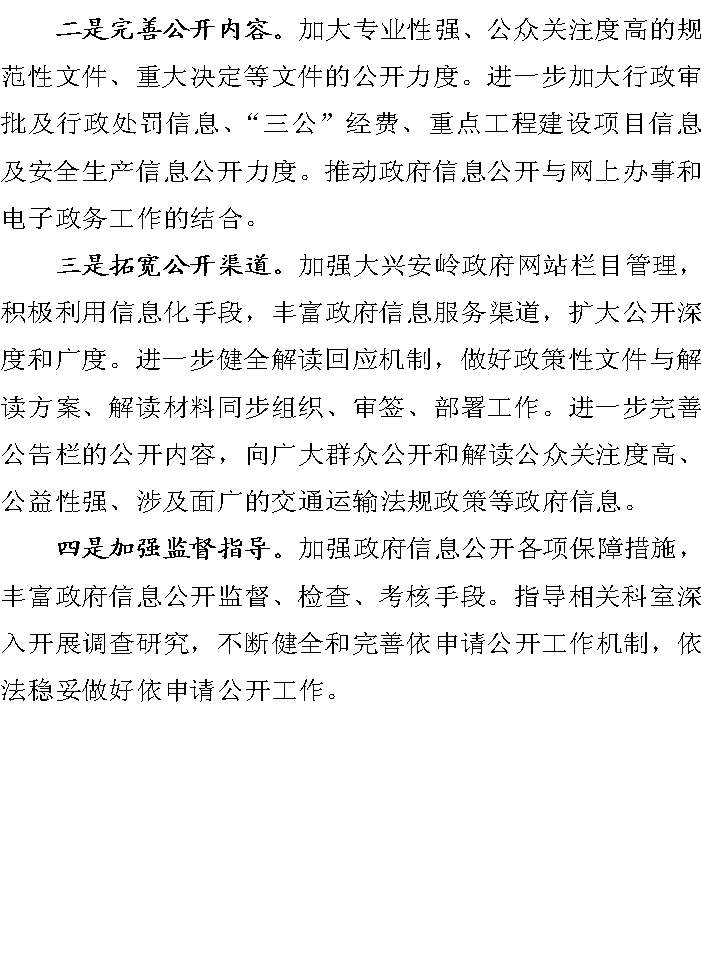 二是完善公开内容。加大专业性强、公众关注度高的规范性文件、重大决定等文件的公开力度。进一步加大行政审批及行政处罚信息、“三公”经费、重点工程建设项目信息及安全生产信息公开力度。推动政府信息公开与网上办事和电子政务工作的结合。

三是拓宽公开渠道。加强大兴安岭政府网站栏目管理，积极利用信息化手段，丰富政府信息服务渠道，扩大公开深度和广度。进一步健全解读回应机制，做好政策性文件与解读方案、解读材料同步组织、审签、部署工作。进一步完善公告栏的公开内容，向广大群众公开和解读公众关注度高、公益性强、涉及面广的交通运输法规政策等政府信息。

四是加强监督指导。加强政府信息公开各项保障措施，丰富政府信息公开监督、检查、考核手段。指导相关科室深入开展调查研究，不断健全和完善依申请公开工作机制，依法稳妥做好依申请公开工作。